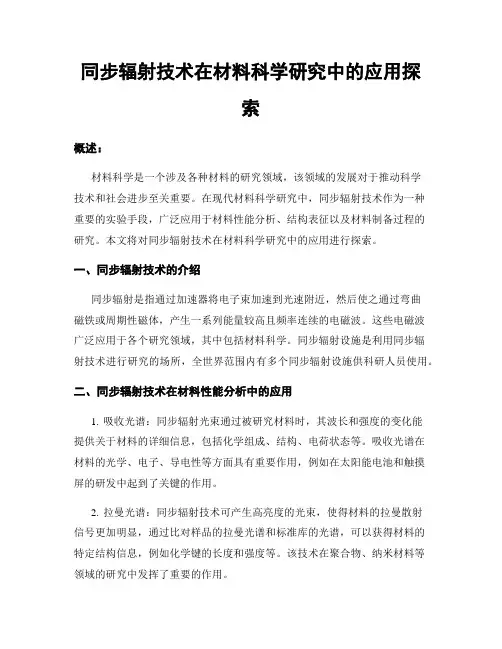 同步辐射技术在材料科学研究中的应用探索

概述：

材料科学是一个涉及各种材料的研究领域，该领域的发展对于推动科学技术和社会进步至关重要。在现代材料科学研究中，同步辐射技术作为一种重要的实验手段，广泛应用于材料性能分析、结构表征以及材料制备过程的研究。本文将对同步辐射技术在材料科学研究中的应用进行探索。

一、同步辐射技术的介绍

同步辐射是指通过加速器将电子束加速到光速附近，然后使之通过弯曲磁铁或周期性磁体，产生一系列能量较高且频率连续的电磁波。这些电磁波广泛应用于各个研究领域，其中包括材料科学。同步辐射设施是利用同步辐射技术进行研究的场所，全世界范围内有多个同步辐射设施供科研人员使用。

二、同步辐射技术在材料性能分析中的应用

1. 吸收光谱：同步辐射光束通过被研究材料时，其波长和强度的变化能提供关于材料的详细信息，包括化学组成、结构、电荷状态等。吸收光谱在材料的光学、电子、导电性等方面具有重要作用，例如在太阳能电池和触摸屏的研发中起到了关键的作用。

2. 拉曼光谱：同步辐射技术可产生高亮度的光束，使得材料的拉曼散射信号更加明显，通过比对样品的拉曼光谱和标准库的光谱，可以获得材料的特定结构信息，例如化学键的长度和强度等。该技术在聚合物、纳米材料等领域的研究中发挥了重要的作用。